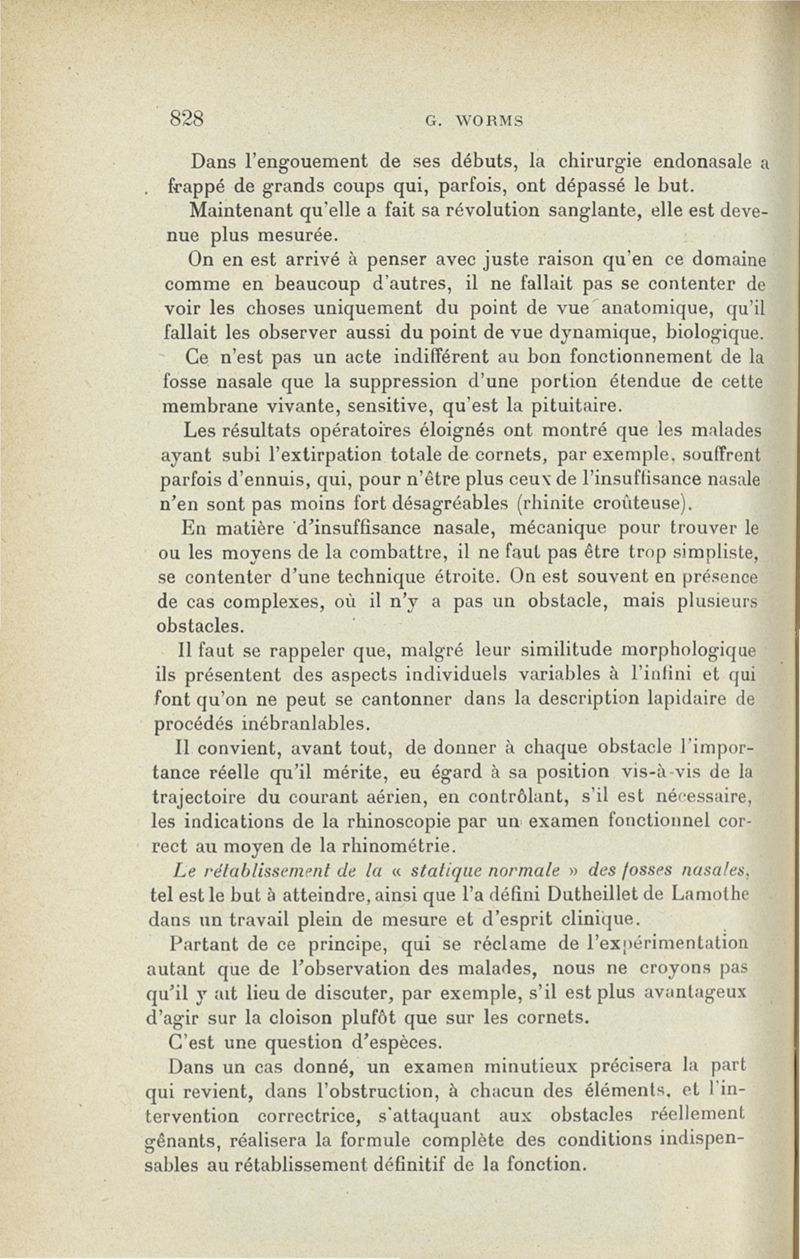 828 G. WORMS

Dans l'engouement de ses débuts, la chirurgie endonasale a frappé de grands coups qui, parfois, ont dépassé le but.

Maintenant qu'elle a fait sa révolution sanglante, elle est devenue plus mesurée.

On en est arrivé à penser avec juste raison qu'en ce domaine comme en beaucoup d'autres, il ne fallait pas se contenter de voir les choses uniquement du point de vue anatomique, qu'il fallait les observer aussi du point de vue dynamique, biologique.

Ce n'est pas un acte indifférent au bon fonctionnement de la fosse nasale que la suppression d'une portion étendue de cette membrane vivante, sensitive, qu'est la pituitaire.

Les résultats opératoires éloignés ont montré que les malades ayant subi l'extirpation totale de cornets, par exemple, souffrent parfois d'ennuis, qui, pour n'être plus ceux de l'insuffisance nasale n'en sont pas moins fort désagréables (rhinite croûteuse).

En matière d'insuffisance nasale, mécanique pour trouver le ou les moyens de la combattre, il ne faut pas être trop simpliste, se contenter d'une technique étroite. On est souvent en présence de cas complexes, où il n'y a pas un obstacle, mais plusieurs obstacles.

Il faut se rappeler que, malgré leur similitude morphologique ils présentent des aspects individuels variables à l'infini et qui font qu'on ne peut se cantonner dans la description lapidaire de procédés inébranlables.

Il convient, avant tout, de donner à chaque obstacle l'importance réelle qu'il mérite, eu égard à sa position vis-à-vis de la trajectoire du courant aérien, en contrôlant, s'il est nécessaire, les indications de la rhinoscopie par un examen fonctionnel correct au moyen de la rhinométrie.

Le rétablissement de la « statique normale » des fosses nasales, tel est le but à atteindre, ainsi que l'a défini Dutheillet de Lamothe dans un travail plein de mesure et d'esprit clinique.

Partant de ce principe, qui se réclame de l'expérimentation autant que de l'observation des malades, nous ne croyons pas qu'il y ait lieu de discuter, par exemple, s'il est plus avantageux d'agir sur la cloison plutôt que sur les cornets.

C'est une question d'espèces.

Dans un cas donné, un examen minutieux précisera la part qui revient, dans l'obstruction, à chacun des éléments, et l'intervention correctrice, s'attaquant aux obstacles réellement gênants, réalisera la formule complète des conditions indispensables au rétablissement définitif de la fonction.